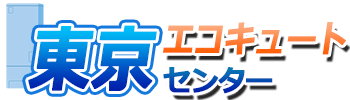 東京 エコキュート センター